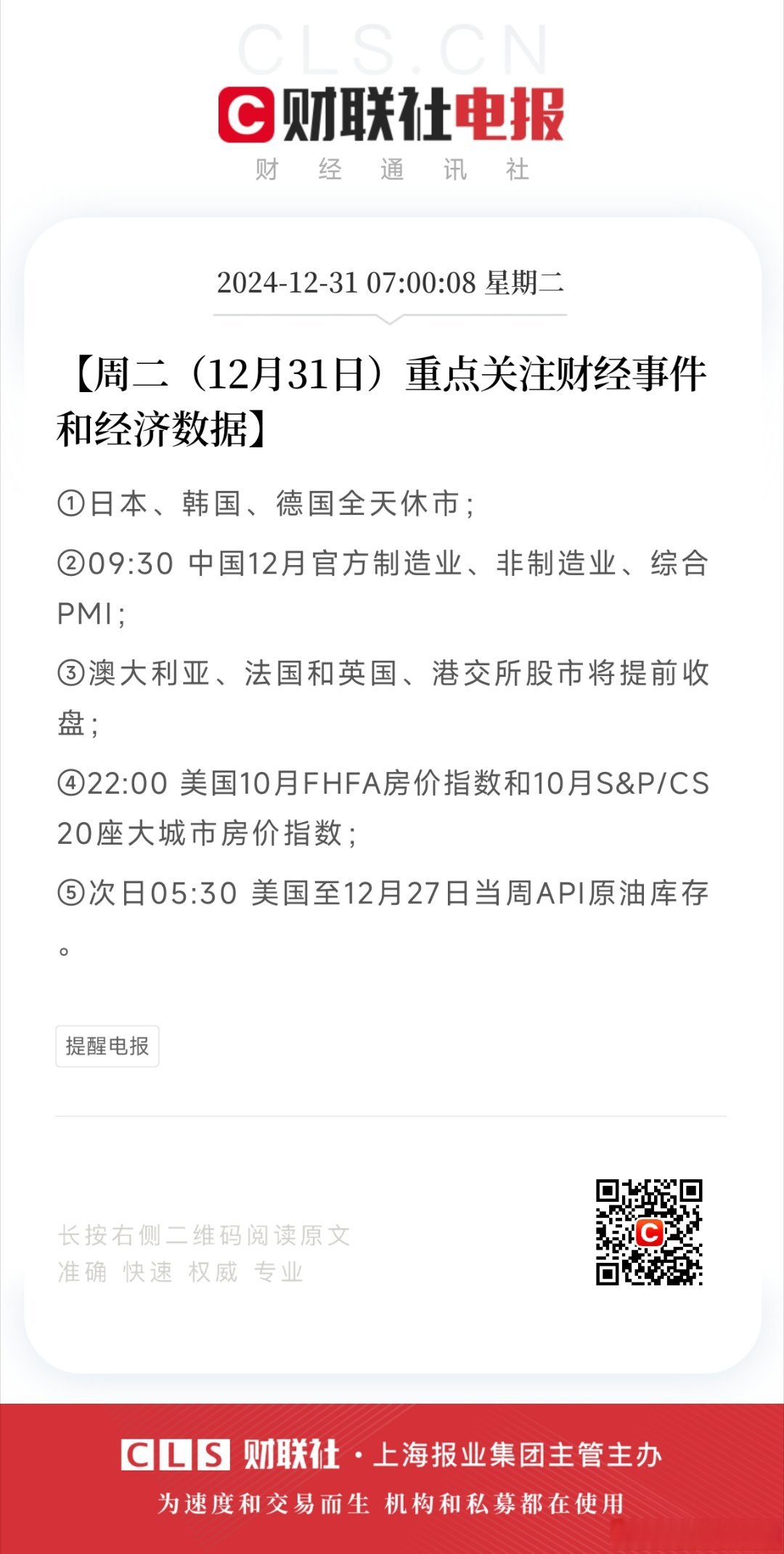 CLS.CN

C 财联社电报
财 经 通 讯 社

2024-12-31 07:00:08 星期二

【周二（12月31日）重点关注财经事件和经济数据】

①日本、韩国、德国全天休市；

②09:30 中国12月官方制造业、非制造业、综合PMI；

③澳大利亚、法国和英国、港交所股市将提前收盘；

④22:00 美国10月FHFA房价指数和10月S&P/CS 20座大城市房价指数；

⑤次日05:30 美国至12月27日当周API原油库存。

提醒电报

长按右侧二维码阅读原文
准确 快速 权威 专业

CLS 财联社 · 上海报业集团主管主办
为速度和交易而生 机构和私募都在使用